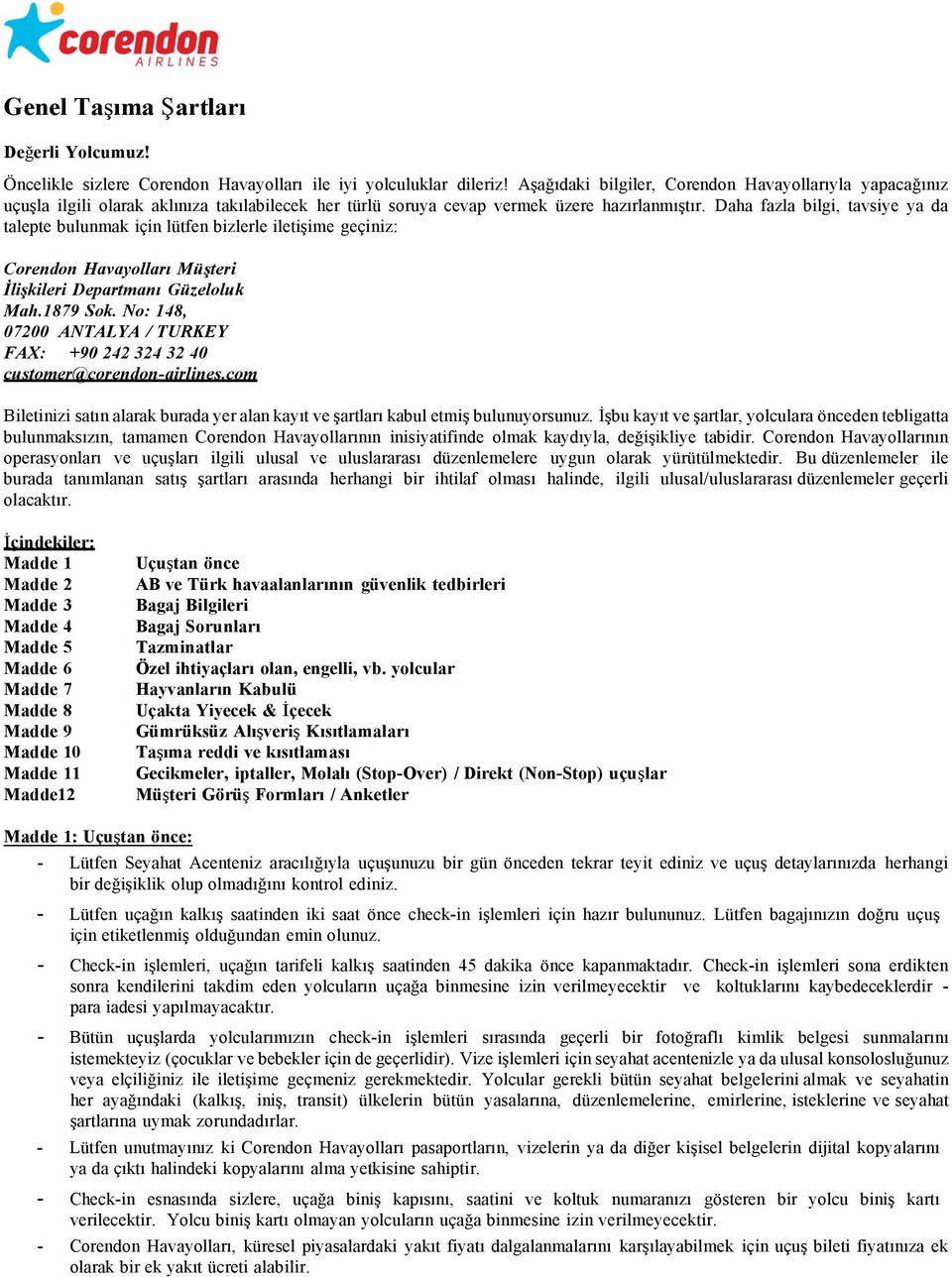 corendon
AIRLINES

Genel Taşıma Şartları

Değerli Yolcumuz!

Öncelikle sizlere Corendon Havayolları ile iyi yolculuklar dileriz! Aşağıdaki bilgiler, Corendon Havayollarıyla yapacağınız uçuşla ilgili olarak aklınıza takılabilecek her türlü soruya cevap vermek üzere hazırlanmıştır. Daha fazla bilgi, tavsiye ya da talepte bulunmak için lütfen bizlerle iletişime geçiniz:

Corendon Havayolları Müşteri
İlişkileri Departmanı Güzeloluk
Mah.1879 Sok. No: 148,
07200 ANTALYA / TURKEY
FAX: +90 242 324 32 40
customer@corendon-airlines.com

Biletinizi satın alarak burada yer alan kayıt ve şartları kabul etmiş bulunuyorsunuz. İşbu kayıt ve şartlar, yolculara önceden tebligatta bulunmaksızın, tamamen Corendon Havayollarının inisiyatifinde olmak kaydıyla, değişikliye tabidir. Corendon Havayollarının operasyonları ve uçuşları ilgili ulusal ve uluslararası düzenlemelere uygun olarak yürütülmektedir. Bu düzenlemeler ile burada tanımlanan satış şartları arasında herhangi bir ihtilaf olması halinde, ilgili ulusal/uluslararası düzenlemeler geçerli olacaktır.

İçindekiler:
Madde 1 Uçuştan önce
Madde 2 AB ve Türk havaalanlarının güvenlik tedbirleri
Madde 3 Bagaj Bilgileri
Madde 4 Bagaj Sorunları
Madde 5 Tazminatlar
Madde 6 Özel ihtiyaçları olan, engelli, vb. yolcular
Madde 7 Hayvanların Kabulü
Madde 8 Uçakta Yiyecek & İçecek
Madde 9 Gümrüksüz Alışveriş Kısıtlamaları
Madde 10 Taşıma reddi ve kısıtlaması
Madde 11 Gecikmeler, iptaller, Molalı (Stop-Over) / Direkt (Non-Stop) uçuşlar
Madde12 Müşteri Görüş Formları / Anketler

Madde 1: Uçuştan önce:
- Lütfen Seyahat Acenteniz aracılığıyla uçuşunuzu bir gün önceden tekrar teyit ediniz ve uçuş detaylarınızda herhangi bir değişiklik olup olmadığını kontrol ediniz.
- Lütfen uçağın kalkış saatinden iki saat önce check-in işlemleri için hazır bulununuz. Lütfen bagajınızın doğru uçuş için etiketlenmiş olduğundan emin olunuz.
- Check-in işlemleri, uçağın tarifeli kalkış saatinden 45 dakika önce kapanmaktadır. Check-in işlemleri sona erdikten sonra kendilerini takdim eden yolcuların uçağa binmesine izin verilmeyecektir ve koltuklarını kaybedeceklerdir - para iadesi yapılmayacaktır.
- Bütün uçuşlarda yolcularımızın check-in işlemleri sırasında geçerli bir fotoğraflı kimlik belgesi sunmalarını istemekteyiz (çocuklar ve bebekler için de geçerlidir). Vize işlemleri için seyahat acentenizle ya da ulusal konsolosluğunuz veya elçiliğiniz ile iletişime geçmeniz gerekmektedir. Yolcular gerekli bütün seyahat belgelerini almak ve seyahatin her ayağındaki (kalkış, iniş, transit) ülkelerin bütün yasalarına, düzenlemelerine, emirlerine, isteklerine ve seyahat şartlarına uymak zorundadırlar.
- Lütfen unutmayınız ki Corendon Havayolları pasaportların, vizelerin ya da diğer kişisel belgelerin dijital kopyalarını ya da çıktı halindeki kopyalarını alma yetkisine sahiptir.
- Check-in esnasında sizlere, uçağa biniş kapısını, saatini ve koltuk numaranızı gösteren bir yolcu biniş kartı verilecektir. Yolcu biniş kartı olmayan yolcuların uçağa binmesine izin verilmeyecektir.
- Corendon Havayolları, küresel piyasalardaki yakıt fiyatı dalgalanmalarını karşılayabilmek için uçuş bileti fiyatınıza ek olarak bir ek yakıt ücreti alabilir.